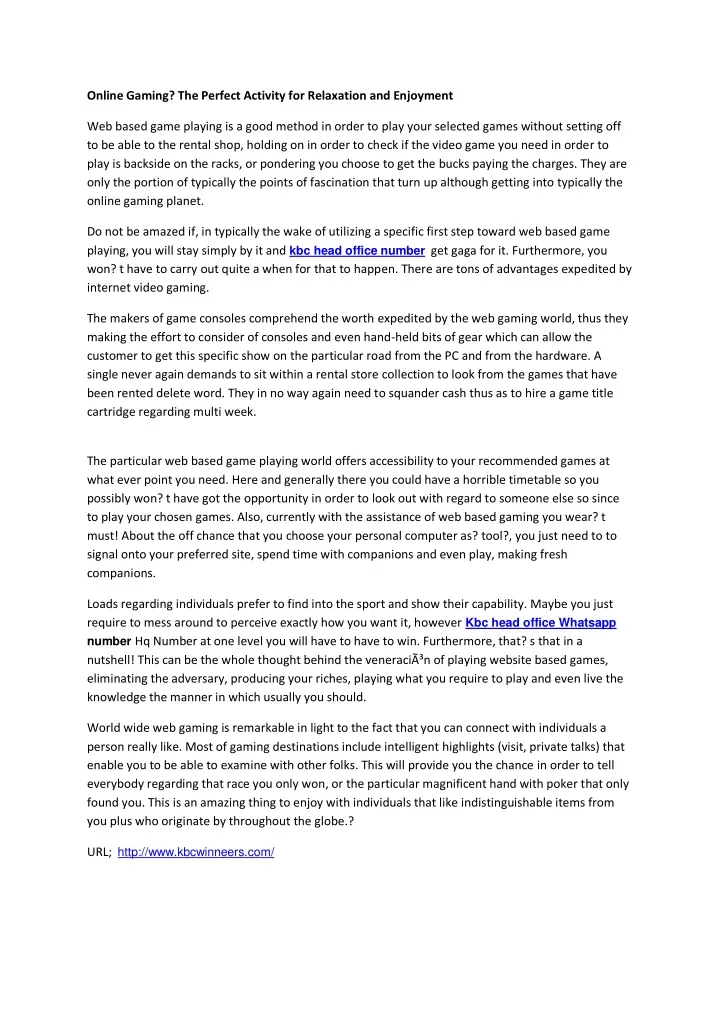 Online Gaming? The Perfect Activity for Relaxation and Enjoyment

Web based game playing is a good method in order to play your selected games without setting off to be able to the rental shop, holding on in order to check if the video game you need in order to play is backside on the racks, or pondering you choose to get the bucks paying the charges. They are only the portion of typically the points of fascination that turn up although getting into typically the online gaming planet.

Do not be amazed if, in typically the wake of utilizing a specific first step toward web based game playing, you will stay simply by it and kbc head office number get gaga for it. Furthermore, you won? t have to carry out quite a when for that to happen. There are tons of advantages expedited by internet video gaming.

The makers of game consoles comprehend the worth expedited by the web gaming world, thus they making the effort to consider of consoles and even hand-held bits of gear which can allow the customer to get this specific show on the particular road from the PC and from the hardware. A single never again demands to sit within a rental store collection to look from the games that have been rented delete word. They in no way again need to squander cash thus as to hire a game title cartridge regarding multi week.

The particular web based game playing world offers accessibility to your recommended games at what ever point you need. Here and generally there you could have a horrible timetable so you possibly won? t have got the opportunity in order to look out with regard to someone else so since to play your chosen games. Also, currently with the assistance of web based gaming you wear? t must! About the off chance that you choose your personal computer as? tool?, you just need to to signal onto your preferred site, spend time with companions and even play, making fresh companions.

Loads regarding individuals prefer to find into the sport and show their capability. Maybe you just require to mess around to perceive exactly how you want it, however Kbc head office Whatsapp number Hq Number at one level you will have to have to win. Furthermore, that? s that in a nutshell! This can be the whole thought behind the veneraciÃ³n of playing website based games, eliminating the adversary, producing your riches, playing what you require to play and even live the knowledge the manner in which usually you should.

World wide web gaming is remarkable in light to the fact that you can connect with individuals a person really like. Most of gaming destinations include intelligent highlights (visit, private talks) that enable you to be able to examine with other folks. This will provide you the chance in order to tell everybody regarding that race you only won, or the particular magnificent hand with poker that only found you. This is an amazing thing to enjoy with individuals that like indistinguishable items from you plus who originate by throughout the globe.?

URL; http://www.kbcwinneers.com/